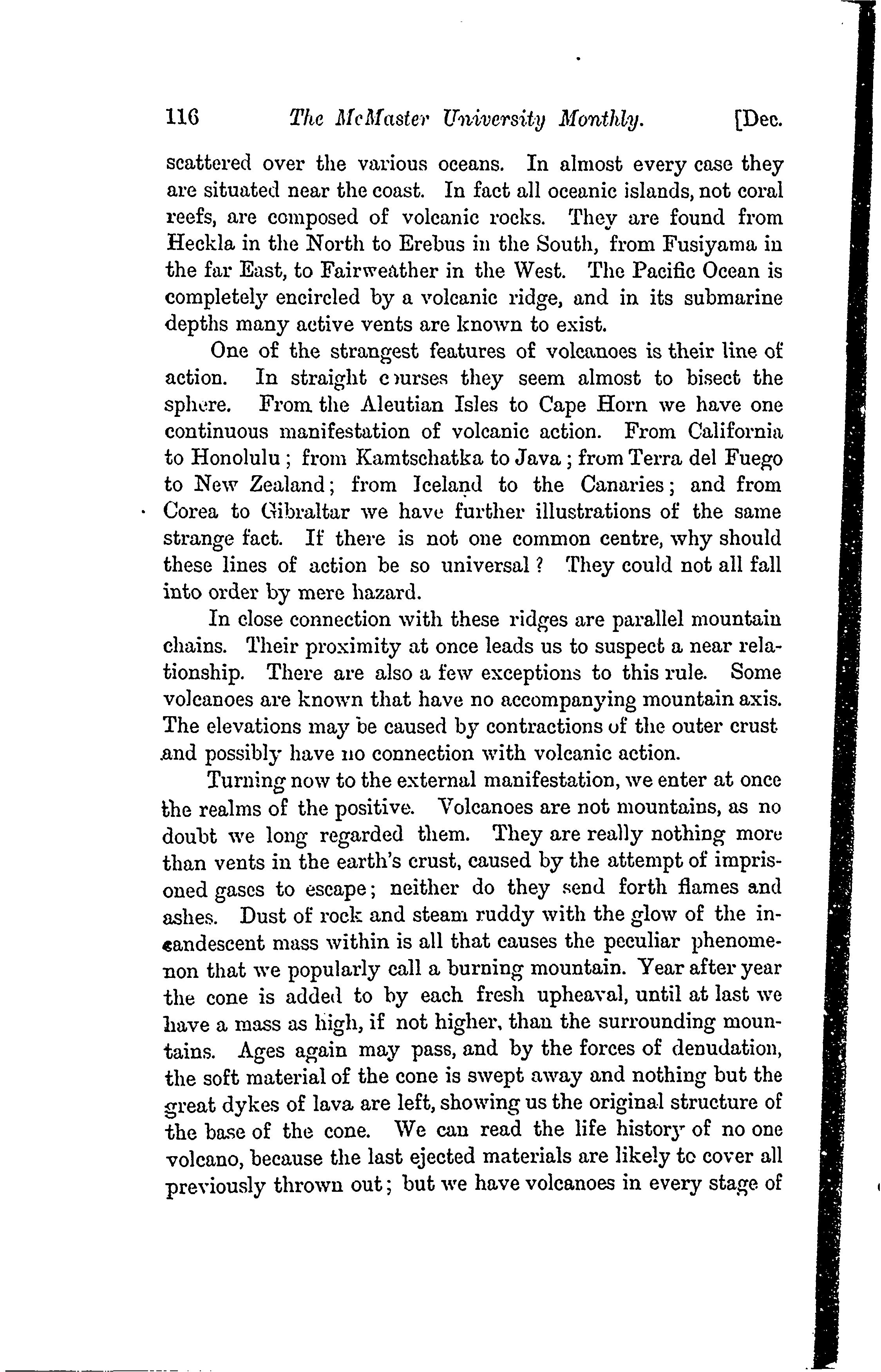 116 The McMaster University Monthly. [Dec.

scattered over the various oceans. In almost every case they are situated near the coast. In fact all oceanic islands, not coral reefs, are composed of volcanic rocks. They are found from Heckla in the North to Erebus in the South, from Fusiyama in the far East, to Fairweather in the West. The Pacific Ocean is completely encircled by a volcanic ridge, and in its submarine depths many active vents are known to exist.

One of the strangest features of volcanoes is their line of action. In straight courses they seem almost to bisect the sphere. From the Aleutian Isles to Cape Horn we have one continuous manifestation of volcanic action. From California to Honolulu; from Kamtschatka to Java; from Terra del Fuego to New Zealand; from Iceland to the Canaries; and from Corea to Gibraltar we have further illustrations of the same strange fact. If there is not one common centre, why should these lines of action be so universal? They could not all fall into order by mere hazard.

In close connection with these ridges are parallel mountain chains. Their proximity at once leads us to suspect a near relationship. There are also a few exceptions to this rule. Some volcanoes are known that have no accompanying mountain axis. The elevations may be caused by contractions of the outer crust and possibly have no connection with volcanic action.

Turning now to the external manifestation, we enter at once the realms of the positive. Volcanoes are not mountains, as no doubt we long regarded them. They are really nothing more than vents in the earth's crust, caused by the attempt of imprisoned gases to escape; neither do they send forth flames and ashes. Dust of rock and steam ruddy with the glow of the incandescent mass within is all that causes the peculiar phenomenon that we popularly call a burning mountain. Year after year the cone is added to by each fresh upheaval, until at last we have a mass as high, if not higher, than the surrounding mountains. Ages again may pass, and by the forces of denudation, the soft material of the cone is swept away and nothing but the great dykes of lava are left, showing us the original structure of the base of the cone. We can read the life history of no one volcano, because the last ejected materials are likely to cover all previously thrown out; but we have volcanoes in every stage of